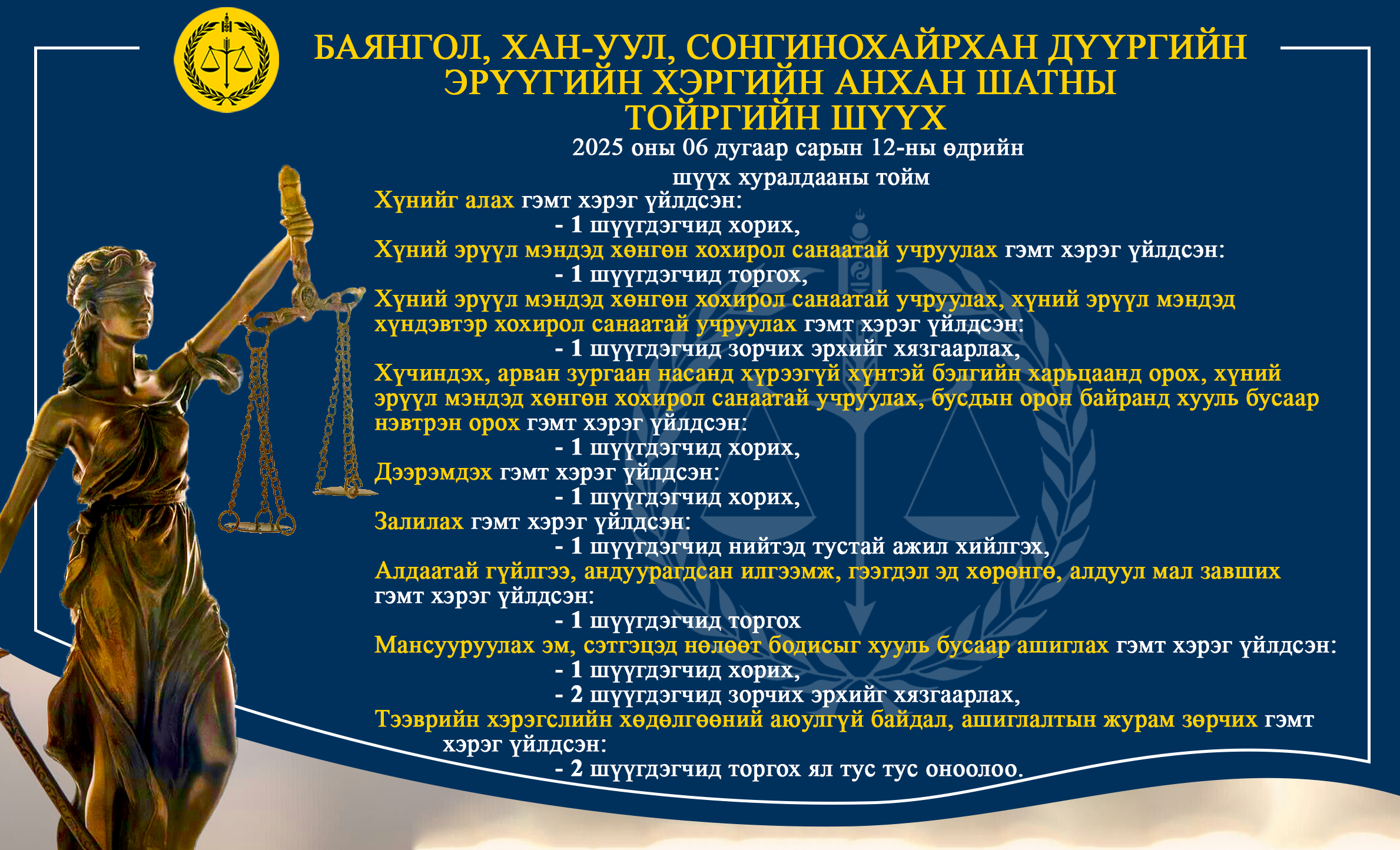 БАЯНГОЛ, ХАН-УУЛ, СОНГИНОХАЙРХАН ДҮҮРГИЙН ЭРҮҮГИЙН ХЭРГИЙН АНХАН ШАТНЫ ТОЙРГИЙН ШҮҮХ

2025 оны 06 дугаар сарын 12-ны өдрийн шүүх хуралдааны тойм

Хүнийг алах гэмт хэрэг үйлдсэн:
- 1 шүүгдэгчид хорих,
Хүний эрүүл мэндэд хөнгөн хохирол санаатай учруулах гэмт хэрэг үйлдсэн:
- 1 шүүгдэгчид торгох,
Хүний эрүүл мэндэд хөнгөн хохирол санаатай учруулах, хүний эрүүл мэндэд хүндэвтэр хохирол санаатай учруулах гэмт хэрэг үйлдсэн:
- 1 шүүгдэгчид зорчих эрхийг хязгаарлах,
Хүчиндэх, арван зургаан насанд хүрээгүй хүнтэй бэлгийн харьцаанд орох, хүний эрүүл мэндэд хөнгөн хохирол санаатай учруулах, бусдын орон байранд хууль бусаар нэвтрэн орох гэмт хэрэг үйлдсэн:
- 1 шүүгдэгчид хорих,
Дээрэмдэх гэмт хэрэг үйлдсэн:
- 1 шүүгдэгчид хорих,
Залилах гэмт хэрэг үйлдсэн:
- 1 шүүгдэгчид нийтэд тустай ажил хийлгэх,
Алдаатай гүйлгээ, андуурагдсан илгээмж, гээгдэл эд хөрөнгө, алдуул мал завших гэмт хэрэг үйлдсэн:
- 1 шүүгдэгчид торгох
Мансууруулах эм, сэтгэцэд нөлөөт бодисыг хууль бусаар ашиглах гэмт хэрэг үйлдсэн:
- 1 шүүгдэгчид хорих,
- 2 шүүгдэгчид зорчих эрхийг хязгаарлах,
Тээврийн хэрэгслийн хөдөлгөөний аюулгүй байдал, ашиглалтын журам зөрчих гэмт хэрэг үйлдсэн:
- 2 шүүгдэгчид торгох ял тус тус оноолоо.